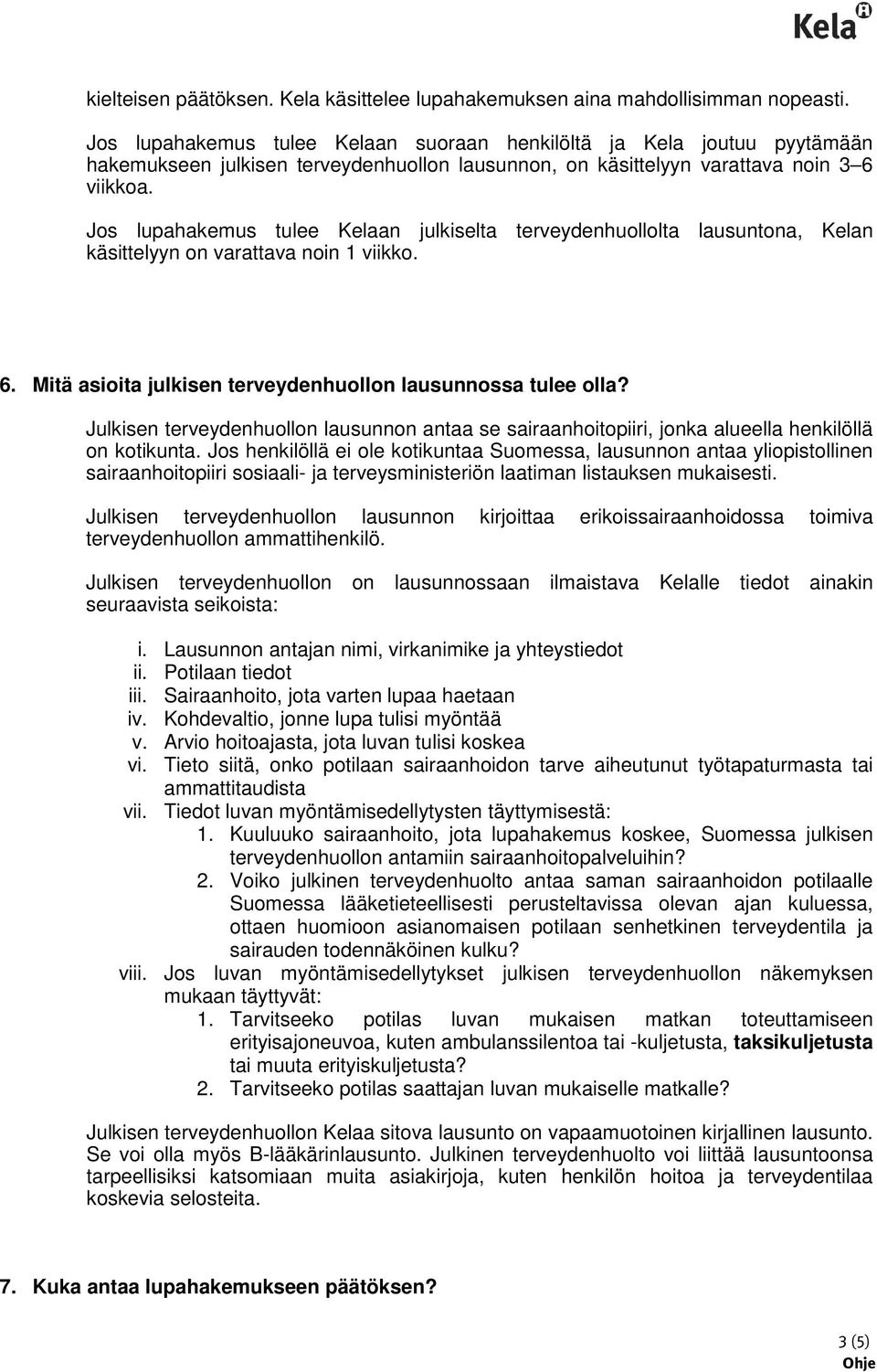 Kela

kielteisen päätöksen. Kela käsittelee lupahakemuksen aina mahdollisimman nopeasti.

Jos lupahakemus tulee Kelaan suoraan henkilöltä ja Kela joutuu pyytämään hakemukseen julkisen terveydenhuollon lausunnon, on käsittelyyn varattava noin 3–6 viikkoa.

Jos lupahakemus tulee Kelaan julkiselta terveydenhuollolta lausuntona, Kelan käsittelyyn on varattava noin 1 viikko.

6. Mitä asioita julkisen terveydenhuollon lausunnossa tulee olla?

Julkisen terveydenhuollon lausunnon antaa se sairaanhoitopiiri, jonka alueella henkilöllä on kotikunta. Jos henkilöllä ei ole kotikuntaa Suomessa, lausunnon antaa yliopistollinen sairaanhoitopiiri sosiaali- ja terveysministeriön laatiman listauksen mukaisesti.

Julkisen terveydenhuollon lausunnon kirjoittaa erikoissairaanhoidossa toimiva terveydenhuollon ammattihenkilö.

Julkisen terveydenhuollon on lausunnossaan ilmaistava Kelalle tiedot ainakin seuraavista seikoista:

i. Lausunnon antajan nimi, virkanimike ja yhteystiedot
ii. Potilaan tiedot
iii. Sairaanhoito, jota varten lupaa haetaan
iv. Kohdevaltio, jonne lupa tulisi myöntää
v. Arvio hoitoajasta, jota luvan tulisi koskea
vi. Tieto siitä, onko potilaan sairaanhoidon tarve aiheutunut työtapaturmasta tai ammattitaudista
vii. Tiedot luvan myöntämisedellytysten täyttymisestä:
1. Kuuluuko sairaanhoito, jota lupahakemus koskee, Suomessa julkisen terveydenhuollon antamiin sairaanhoitopalveluihin?
2. Voiko julkinen terveydenhuolto antaa saman sairaanhoidon potilaalle Suomessa lääketieteellisesti perusteltavissa olevan ajan kuluessa, ottaen huomioon asianomaisen potilaan senhetkinen terveydentila ja sairauden todennäköinen kulku?
viii. Jos luvan myöntämisedellytykset julkisen terveydenhuollon näkemyksen mukaan täyttyvät:
1. Tarvitseeko potilas luvan mukaisen matkan toteuttamiseen erityisajoneuvoa, kuten ambulanssilentoa tai -kuljetusta, taksikuljetusta tai muuta erityiskuljetusta?
2. Tarvitseeko potilas saattajan luvan mukaiselle matkalle?

Julkisen terveydenhuollon Kelaa sitova lausunto on vapaamuotoinen kirjallinen lausunto. Se voi olla myös B-lääkärinlausunto. Julkinen terveydenhuolto voi liittää lausuntoonsa tarpeellisiksi katsomiaan muita asiakirjoja, kuten henkilön hoitoa ja terveydentilaa koskevia selosteita.

7. Kuka antaa lupahakemukseen päätöksen?

3 (5)
Ohje